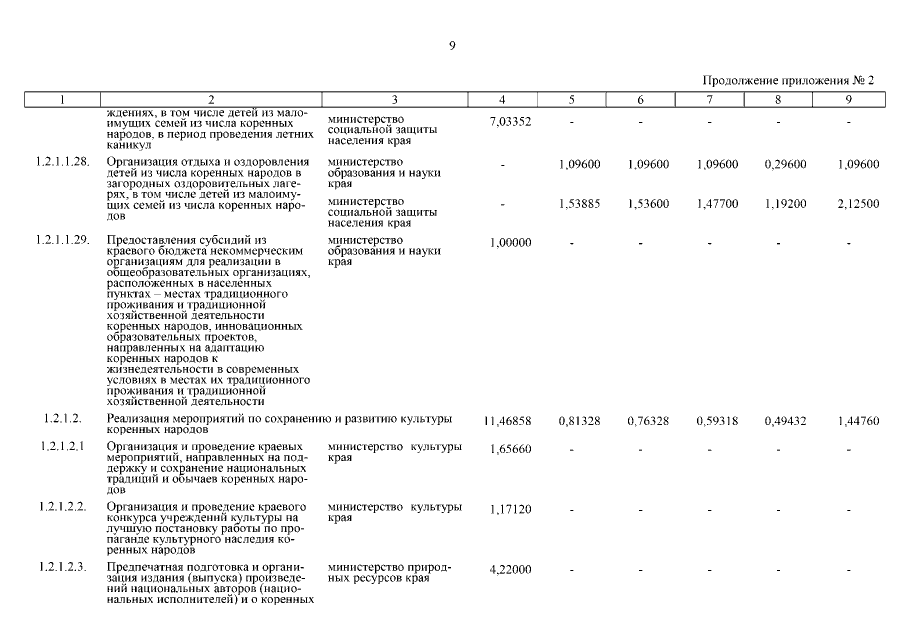 9

Продолжение приложения № 2

| 1 | 2 | 3 | 4 | 5 | 6 | 7 | 8 | 9 |
|---|---|---|---|---|---|---|---|---|
| | ждениях, в том числе детей из малоимущих семей из числа коренных народов, в период проведения летних каникул | министерство социальной защиты населения края | 7,03352 | - | - | - | - | - |
| 1.2.1.1.28. | Организация отдыха и оздоровления детей из числа коренных народов в загородных оздоровительных лагерях, в том числе детей из малоимущих семей из числа коренных народов | министерство образования и науки края | - | 1,09600 | 1,09600 | 1,09600 | 0,29600 | 1,09600 |
| | | министерство социальной защиты населения края | - | 1,53885 | 1,53600 | 1,47700 | 1,19200 | 2,12500 |
| 1.2.1.1.29. | Предоставления субсидий из краевого бюджета некоммерческим организациям для реализации в общеобразовательных организациях, расположенных в населенных пунктах – местах традиционного проживания и традиционной хозяйственной деятельности коренных народов, инновационных образовательных проектов, направленных на адаптацию коренных народов к жизнедеятельности в современных условиях в местах их традиционного проживания и традиционной хозяйственной деятельности | министерство образования и науки края | 1,00000 | - | - | - | - | - |
| 1.2.1.2. | Реализация мероприятий по сохранению и развитию культуры коренных народов | | 11,46858 | 0,81328 | 0,76328 | 0,59318 | 0,49432 | 1,44760 |
| 1.2.1.2.1 | Организация и проведение краевых мероприятий, направленных на поддержку и сохранение национальных традиций и обычаев коренных народов | министерство культуры края | 1,65660 | - | - | - | - | - |
| 1.2.1.2.2. | Организация и проведение краевого конкурса учреждений культуры на лучшую постановку работы по пропаганде культурного наследия коренных народов | министерство культуры края | 1,17120 | - | - | - | - | - |
| 1.2.1.2.3. | Предпечатная подготовка и организация издания (выпуска) произведений национальных авторов (национальных исполнителей) и о коренных | министерство природных ресурсов края | 4,22000 | - | - | - | - | - |